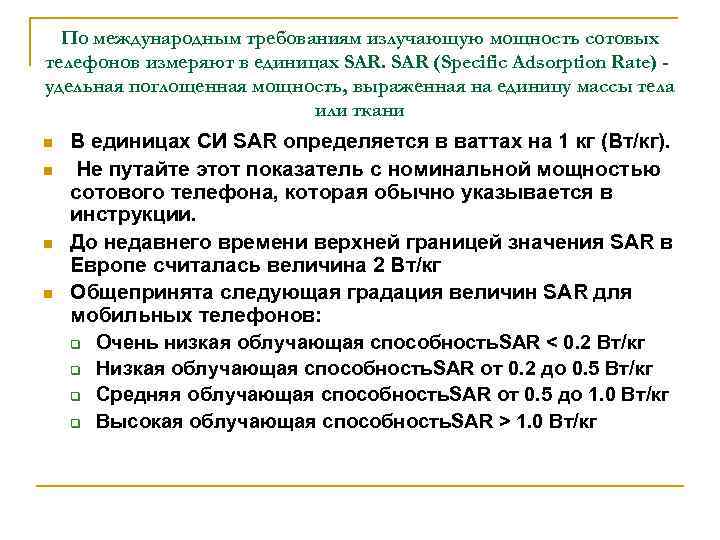 По международным требованиям излучающую мощность сотовых телефонов измеряют в единицах SAR. SAR (Specific Adsorption Rate) - удельная поглощенная мощность, выраженная на единицу массы тела или ткани

В единицах СИ SAR определяется в ваттах на 1 кг (Вт/кг).

Не путайте этот показатель с номинальной мощностью сотового телефона, которая обычно указывается в инструкции.

До недавнего времени верхней границей значения SAR в Европе считалась величина 2 Вт/кг

Общепринята следующая градация величин SAR для мобильных телефонов:

Очень низкая облучающая способностьSAR < 0.2 Вт/кг

Низкая облучающая способностьSAR от 0.2 до 0.5 Вт/кг

Средняя облучающая способностьSAR от 0.5 до 1.0 Вт/кг

Высокая облучающая способностьSAR > 1.0 Вт/кг